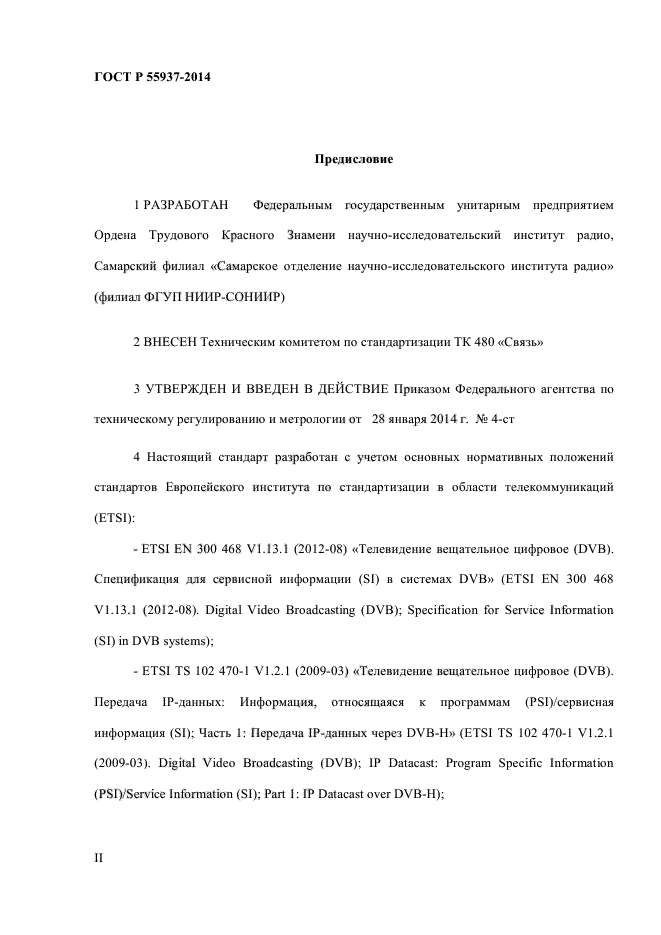 ГОСТ Р 55937-2014

Предисловие

1 РАЗРАБОТАН Федеральным государственным унитарным предприятием Ордена Трудового Красного Знамени научно-исследовательский институт радио, Самарский филиал «Самарское отделение научно-исследовательского института радио» (филиал ФГУП НИИР-СОНИИР)

2 ВНЕСЕН Техническим комитетом по стандартизации ТК 480 «Связь»

3 УТВЕРЖДЕН И ВВЕДЕН В ДЕЙСТВИЕ Приказом Федерального агентства по техническому регулированию и метрологии от 28 января 2014 г. № 4-ст

4 Настоящий стандарт разработан с учетом основных нормативных положений стандартов Европейского института по стандартизации в области телекоммуникаций (ETSI):

- ETSI EN 300 468 V1.13.1 (2012-08) «Телевидение вещательное цифровое (DVB). Спецификация для сервисной информации (SI) в системах DVB» (ETSI EN 300 468 V1.13.1 (2012-08). Digital Video Broadcasting (DVB); Specification for Service Information (SI) in DVB systems);

- ETSI TS 102 470-1 V1.2.1 (2009-03) «Телевидение вещательное цифровое (DVB). Передача IP-данных: Информация, относящаяся к программам (PSI)/сервисная информация (SI); Часть 1: Передача IP-данных через DVB-H» (ETSI TS 102 470-1 V1.2.1 (2009-03). Digital Video Broadcasting (DVB); IP Datacast: Program Specific Information (PSI)/Service Information (SI); Part 1: IP Datacast over DVB-H);

II